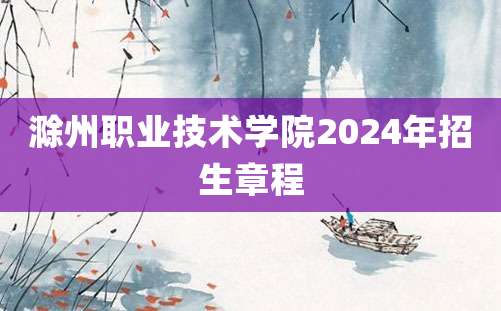 滁州职业技术学院2024年招生章程